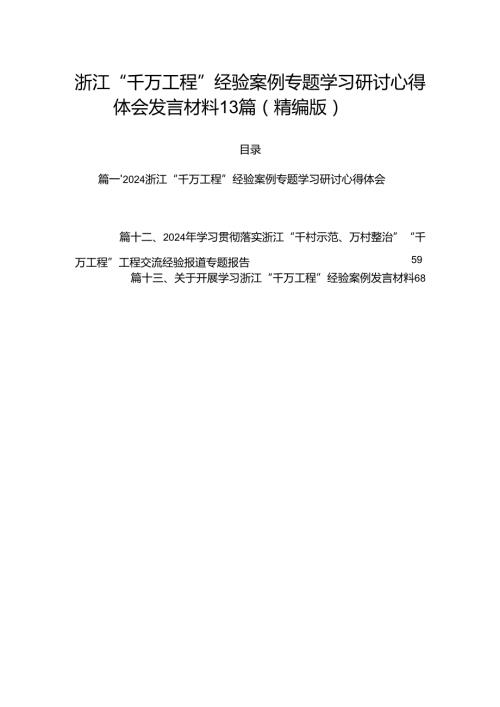 浙江“千万工程”经验案例专题学习研讨心得体会发言材料13篇（精编版）

目录

篇一'2024浙江“千万工程”经验案例专题学习研讨心得体会

篇十二、2024年学习贯彻落实浙江“千村示范、万村整治”“千万工程”工程交流经验报道专题报告 59

篇十三、关于开展学习浙江“千万工程”经验案例发言材料68